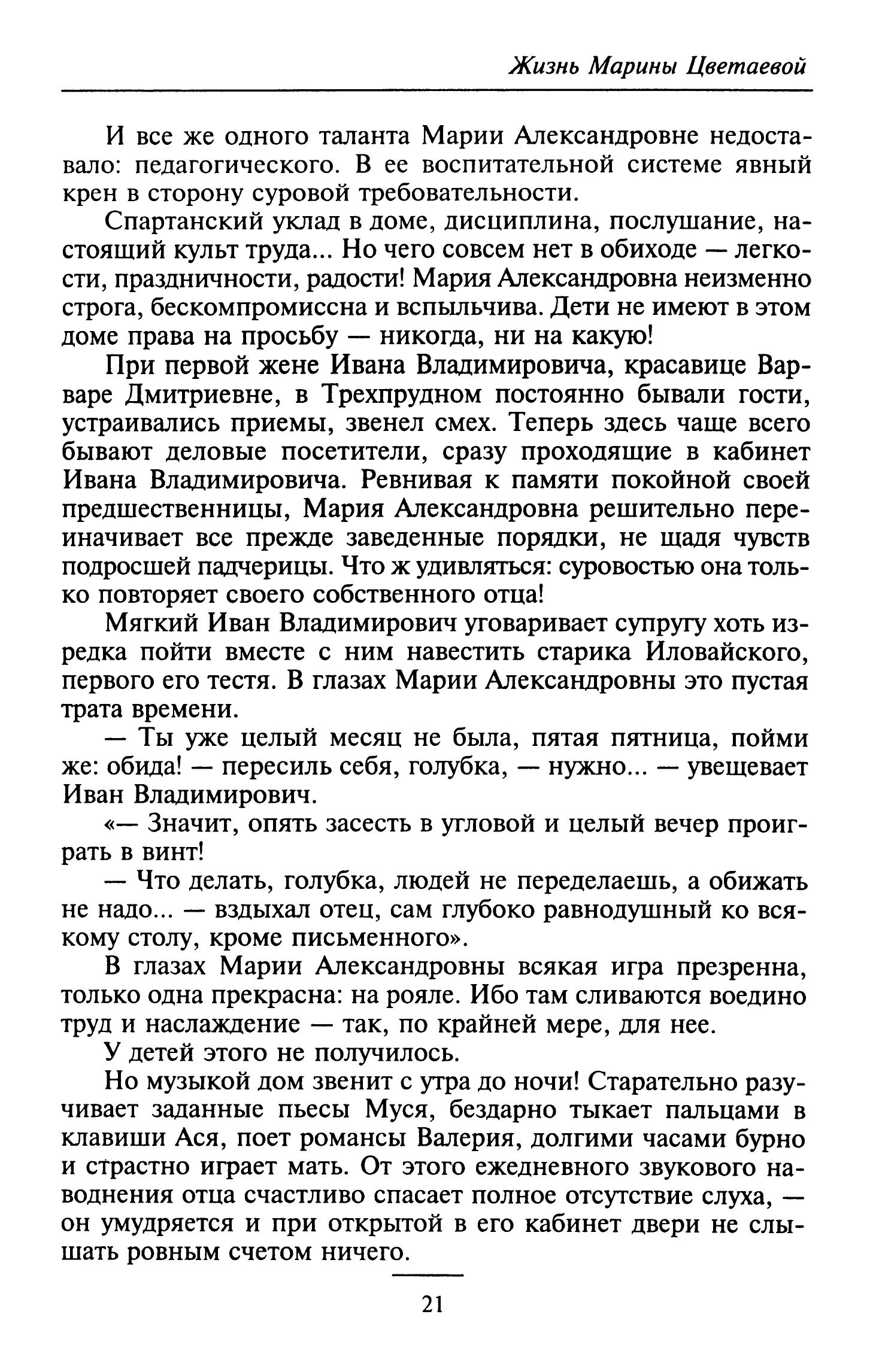 Жизнь Марины Цветаевой

И все же одного таланта Марии Александровне недоставало: педагогического. В ее воспитательной системе явный крен в сторону суровой требовательности.

Спартанский уклад в доме, дисциплина, послушание, настоящий культ труда... Но чего совсем нет в обиходе — легкости, праздничности, радости! Мария Александровна неизменно строга, бескомпромиссна и вспыльчива. Дети не имеют в этом доме права на просьбу — никогда, ни на какую!

При первой жене Ивана Владимировича, красавице Варваре Дмитриевне, в Трехпрудном постоянно бывали гости, устраивались приемы, звенел смех. Теперь здесь чаще всего бывают деловые посетители, сразу проходящие в кабинет Ивана Владимировича. Ревнивая к памяти покойной своей предшественницы, Мария Александровна решительно переиначивает все прежде заведенные порядки, не щадя чувств подросшей падчерицы. Что ж удивляться: суровостью она только повторяет своего собственного отца!

Мягкий Иван Владимирович уговаривает супругу хоть изредка пойти вместе с ним навестить старика Иловайского, первого его тестя. В глазах Марии Александровны это пустая трата времени.

— Ты уже целый месяц не была, пятая пятница, пойми же: обида! — пересиль себя, голубка, — нужно... — увещевает Иван Владимирович.

«— Значит, опять засесть в угловой и целый вечер проиграть в винт!

— Что делать, голубка, людей не переделаешь, а обижать не надо... — вздыхал отец, сам глубоко равнодушный ко всякому столу, кроме письменного».

В глазах Марии Александровны всякая игра презренна, только одна прекрасна: на рояле. Ибо там сливаются воедино труд и наслаждение — так, по крайней мере, для нее.

У детей этого не получилось.

Но музыкой дом звенит с утра до ночи! Старательно разучивает заданные пьесы Муся, бездарно тыкает пальцами в клавиши Ася, поет романсы Валерия, долгими часами бурно и страстно играет мать. От этого ежедневного звукового наводнения отца счастливо спасает полное отсутствие слуха, — он умудряется и при открытой в его кабинет двери не слышать ровным счетом ничего.

21